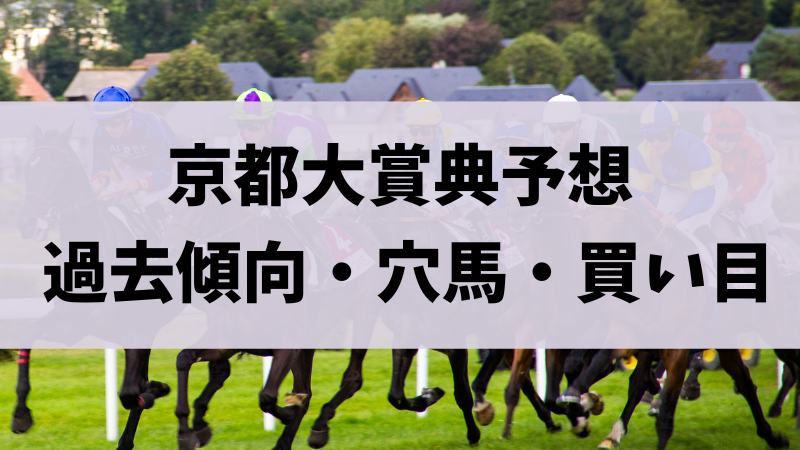 京都大賞典予想
過去傾向・穴馬・買い目